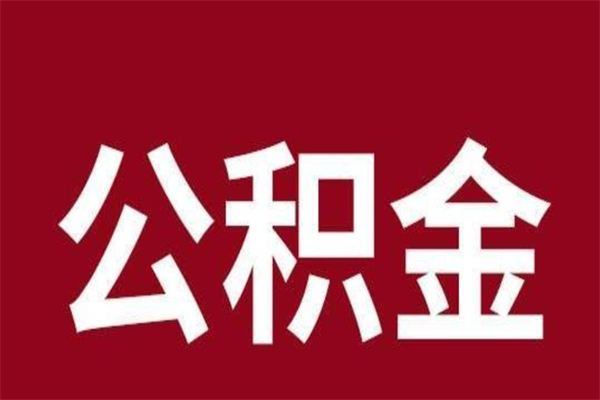 公积金